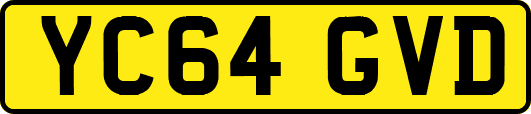 YC64 GVD